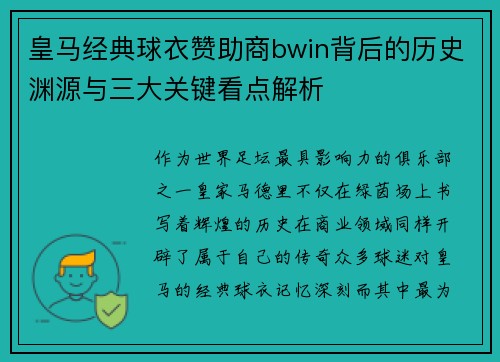 皇马经典球衣赞助商bwin背后的历史渊源与三大关键看点解析

作为世界足坛最具影响力的俱乐部之一皇家马德里不仅在绿茵场上书写着辉煌的历史在商业领域同样开辟了属于自己的传奇众多球迷对皇马的经典球衣记忆深刻而其中最为